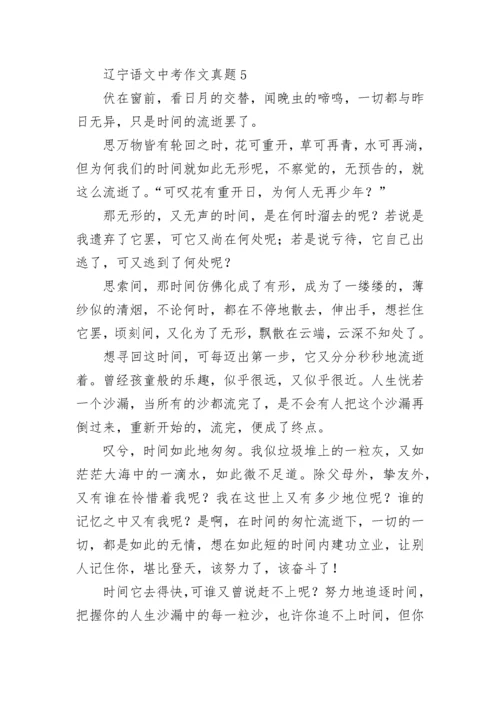 辽宁语文中考作文真题 5

伏在窗前，看日月的交替，闻晚虫的啼鸣，一切都与昨日无异，只是时间的流逝罢了。

思万物皆有轮回之时，花可重开，草可再青，水可再淌，但为何我们的时间就如此无形呢，不察觉的，无预告的，就这么流逝了。“可叹花有重开日，为何人无再少年？”

那无形的，又无声的时间，是在何时溜去的呢？若说是我遗弃了它罢，可它又尚在何处呢；若是说亏待，它自己出逃了，可又逃到了何处呢？

思索间，那时间仿佛化成了有形，成为了一缕缕的，薄纱似的清烟，不论何时，都在不停地散去，伸出手，想拦住它罢，顷刻间，又化为了无形，飘散在云端，云深不知处了。

想寻回这时间，可每迈出第一步，它又分分秒秒地流逝着。曾经孩童般的乐趣，似乎很远，又似乎很近。人生恍若一个沙漏，当所有的沙都流完了，是不会有人把这个沙漏再倒过来，重新开始的，流完，便成了终点。

叹兮，时间如此地匆匆。我似垃圾堆上的一粒灰，又如茫茫大海中的一滴水，如此微不足道。除父母外，挚友外，又有谁在怜惜着我呢？我在这世上又有多少地位呢？谁的记忆之中又有我呢？是啊，在时间的匆忙流逝下，一切的一切，都是如此的无情，想在如此短的时间内建功立业，让别人记住你，堪比登天，该努力了，该奋斗了！

时间它去得快，可谁又曾说赶不上呢？努力地追逐时间，把握你的人生沙漏中的每一粒沙，也许你追不上时间，但你